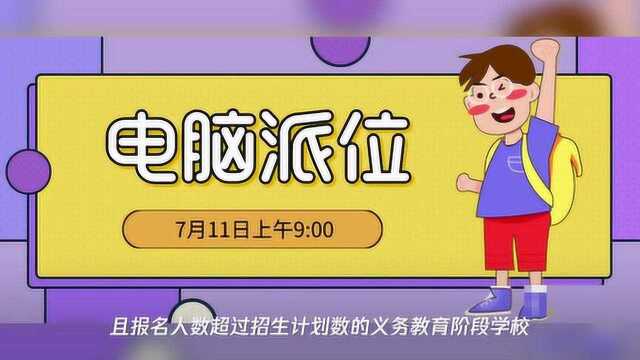 电脑派位

7月11日上午9:00

且报名人数超过招生计划数的义务教育阶段学校